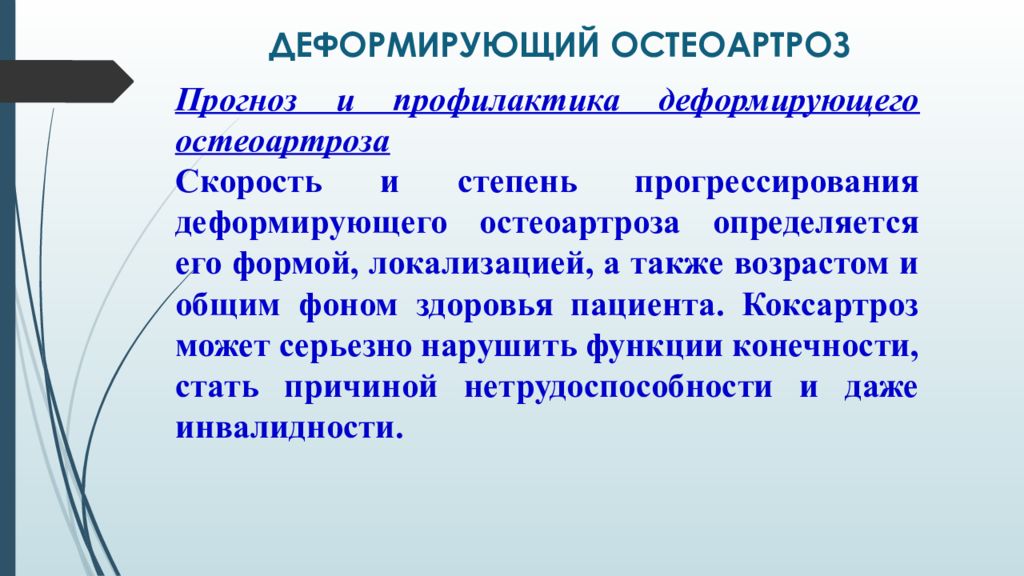 ДЕФОРМИРУЮЩИЙ ОСТЕОАРТРОЗ

Прогноз и профилактика деформирующего остеоартроза

Скорость и степень прогрессирования деформирующего остеоартроза определяется его формой, локализацией, а также возрастом и общим фоном здоровья пациента. Коксартроз может серьезно нарушить функции конечности, стать причиной нетрудоспособности и даже инвалидности.